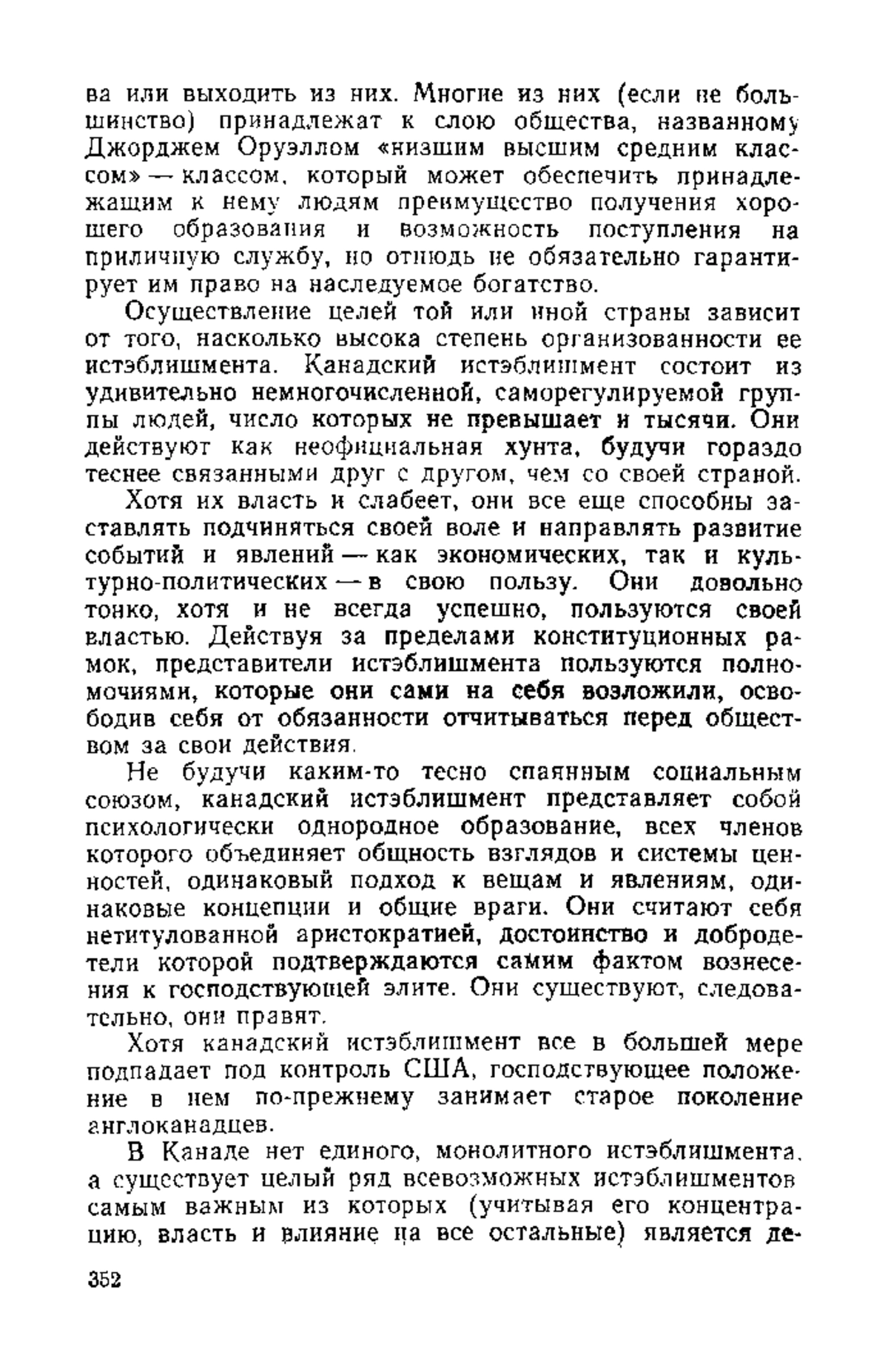 ва или выходить из них. Многие из них (если не большинство) принадлежат к слою общества, названному Джорджем Оруэллом «низшим высшим средним классом» — классом, который может обеспечить принадлежащим к нему людям преимущество получения хорошего образования и возможность поступления на приличную службу, но отнюдь не обязательно гарантирует им право на наследуемое богатство.

Осуществление целей той или иной страны зависит от того, насколько высока степень организованности ее истэблишмента. Канадский истэблишмент состоит из удивительно немногочисленной, саморегулируемой группы людей, число которых не превышает и тысячи. Они действуют как неофициальная хунта, будучи гораздо теснее связанными друг с другом, чем со своей страной.

Хотя их власть и слабеет, они все еще способны заставлять подчиняться своей воле и направлять развитие событий и явлений — как экономических, так и культурно-политических — в свою пользу. Они довольно тонко, хотя и не всегда успешно, пользуются своей властью. Действуя за пределами конституционных рамок, представители истэблишмента пользуются полномочиями, которые они сами на себя возложили, освободив себя от обязанности отчитываться перед обществом за свои действия.

Не будучи каким-то тесно спаянным социальным союзом, канадский истэблишмент представляет собой психологически однородное образование, всех членов которого объединяет общность взглядов и системы ценностей, одинаковый подход к вещам и явлениям, одинаковые концепции и общие враги. Они считают себя нетитулованной аристократией, достоинство и добродетели которой подтверждаются самим фактом вознесения к господствующей элите. Они существуют, следовательно, они правят.

Хотя канадский истэблишмент все в большей мере подпадает под контроль США, господствующее положение в нем по-прежнему занимает старое поколение англоканадцев.

В Канаде нет единого, монолитного истэблишмента, а существует целый ряд всевозможных истэблишментов самым важным из которых (учитывая его концентрацию, власть и влияние на все остальные) является де-

352